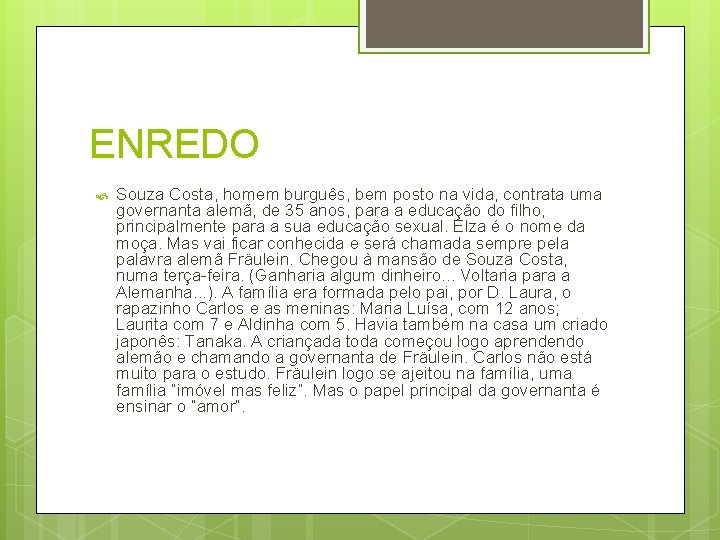 ENREDO

Souza Costa, homem burguês, bem posto na vida, contrata uma governanta alemã, de 35 anos, para a educação do filho, principalmente para a sua educação sexual. Elza é o nome da moça. Mas vai ficar conhecida e será chamada sempre pela palavra alemã Fräulein. Chegou à mansão de Souza Costa, numa terça-feira. (Ganharia algum dinheiro... Voltaria para a Alemanha...). A família era formada pelo pai, por D. Laura, o rapazinho Carlos e as meninas: Maria Luísa, com 12 anos; Laurita com 7 e Aldinha com 5. Havia também na casa um criado japonês: Tanaka. A criançada toda começou logo aprendendo alemão e chamando a governanta de Fräulein. Carlos não está muito para o estudo. Fräulein logo se ajeitou na família, uma família "imóvel mas feliz". Mas o papel principal da governanta é ensinar o "amor".